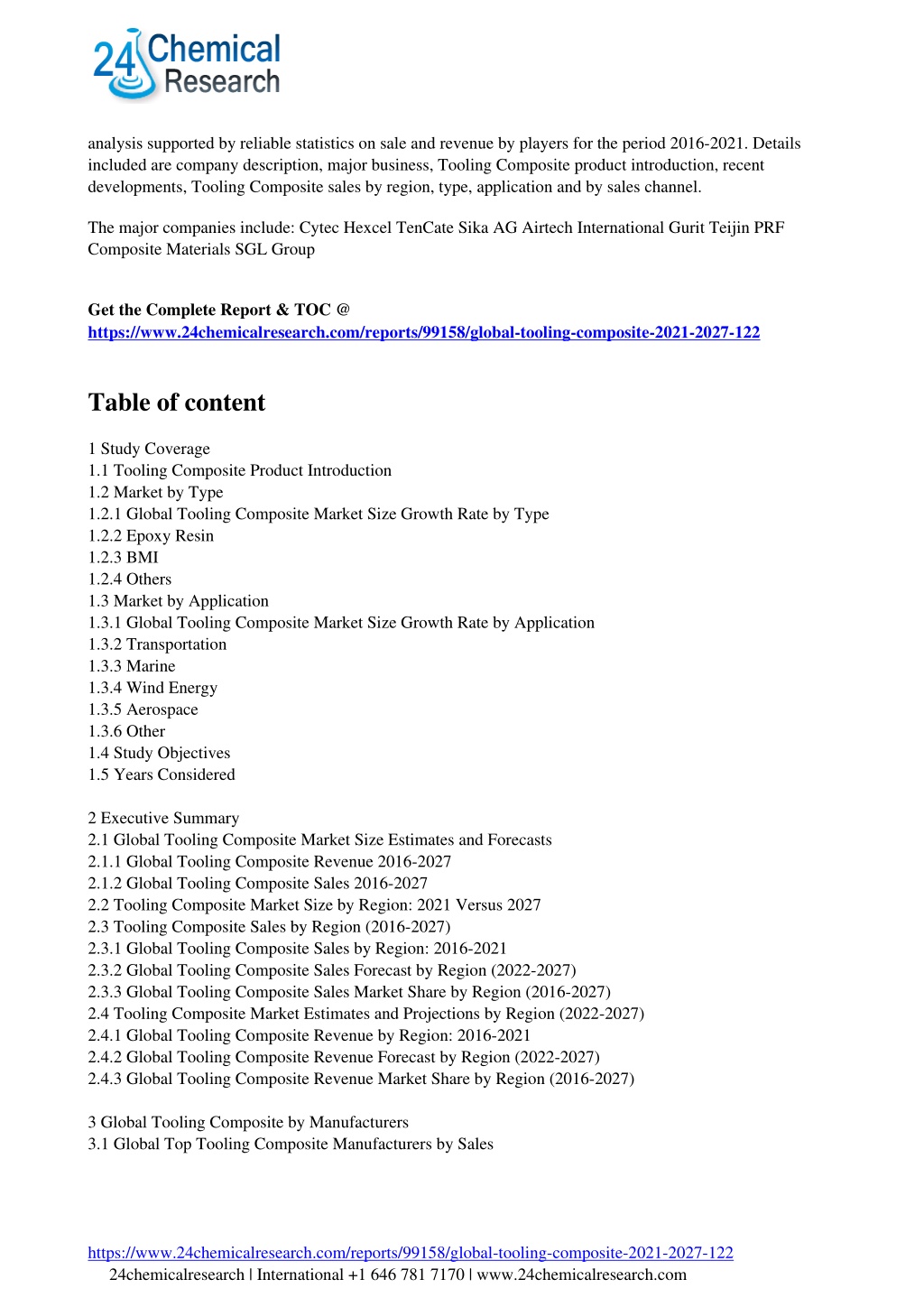 24 Chemical Research

analysis supported by reliable statistics on sale and revenue by players for the period 2016-2021. Details included are company description, major business, Tooling Composite product introduction, recent developments, Tooling Composite sales by region, type, application and by sales channel.

The major companies include: Cytec Hexcel TenCate Sika AG Airtech International Gurit Teijin PRF Composite Materials SGL Group

Get the Complete Report & TOC @
https://www.24chemicalresearch.com/reports/99158/global-tooling-composite-2021-2027-122

Table of content

1 Study Coverage
1.1 Tooling Composite Product Introduction
1.2 Market by Type
1.2.1 Global Tooling Composite Market Size Growth Rate by Type
1.2.2 Epoxy Resin
1.2.3 BMI
1.2.4 Others
1.3 Market by Application
1.3.1 Global Tooling Composite Market Size Growth Rate by Application
1.3.2 Transportation
1.3.3 Marine
1.3.4 Wind Energy
1.3.5 Aerospace
1.3.6 Other
1.4 Study Objectives
1.5 Years Considered

2 Executive Summary
2.1 Global Tooling Composite Market Size Estimates and Forecasts
2.1.1 Global Tooling Composite Revenue 2016-2027
2.1.2 Global Tooling Composite Sales 2016-2027
2.2 Tooling Composite Market Size by Region: 2021 Versus 2027
2.3 Tooling Composite Sales by Region (2016-2027)
2.3.1 Global Tooling Composite Sales by Region: 2016-2021
2.3.2 Global Tooling Composite Sales Forecast by Region (2022-2027)
2.3.3 Global Tooling Composite Sales Market Share by Region (2016-2027)
2.4 Tooling Composite Market Estimates and Projections by Region (2022-2027)
2.4.1 Global Tooling Composite Revenue by Region: 2016-2021
2.4.2 Global Tooling Composite Revenue Forecast by Region (2022-2027)
2.4.3 Global Tooling Composite Revenue Market Share by Region (2016-2027)

3 Global Tooling Composite by Manufacturers
3.1 Global Top Tooling Composite Manufacturers by Sales

https://www.24chemicalresearch.com/reports/99158/global-tooling-composite-2021-2027-122
24chemicalresearch | International +1 646 781 7170 | www.24chemicalresearch.com